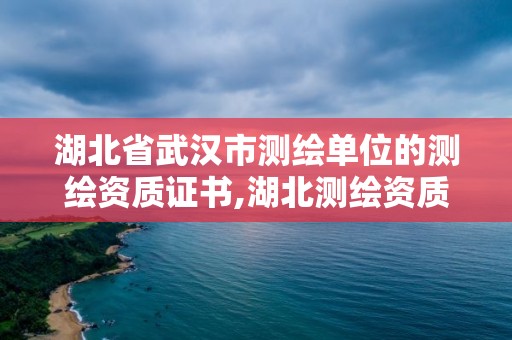 湖北省武汉市测绘单位的测绘资质证书,湖北测绘资质